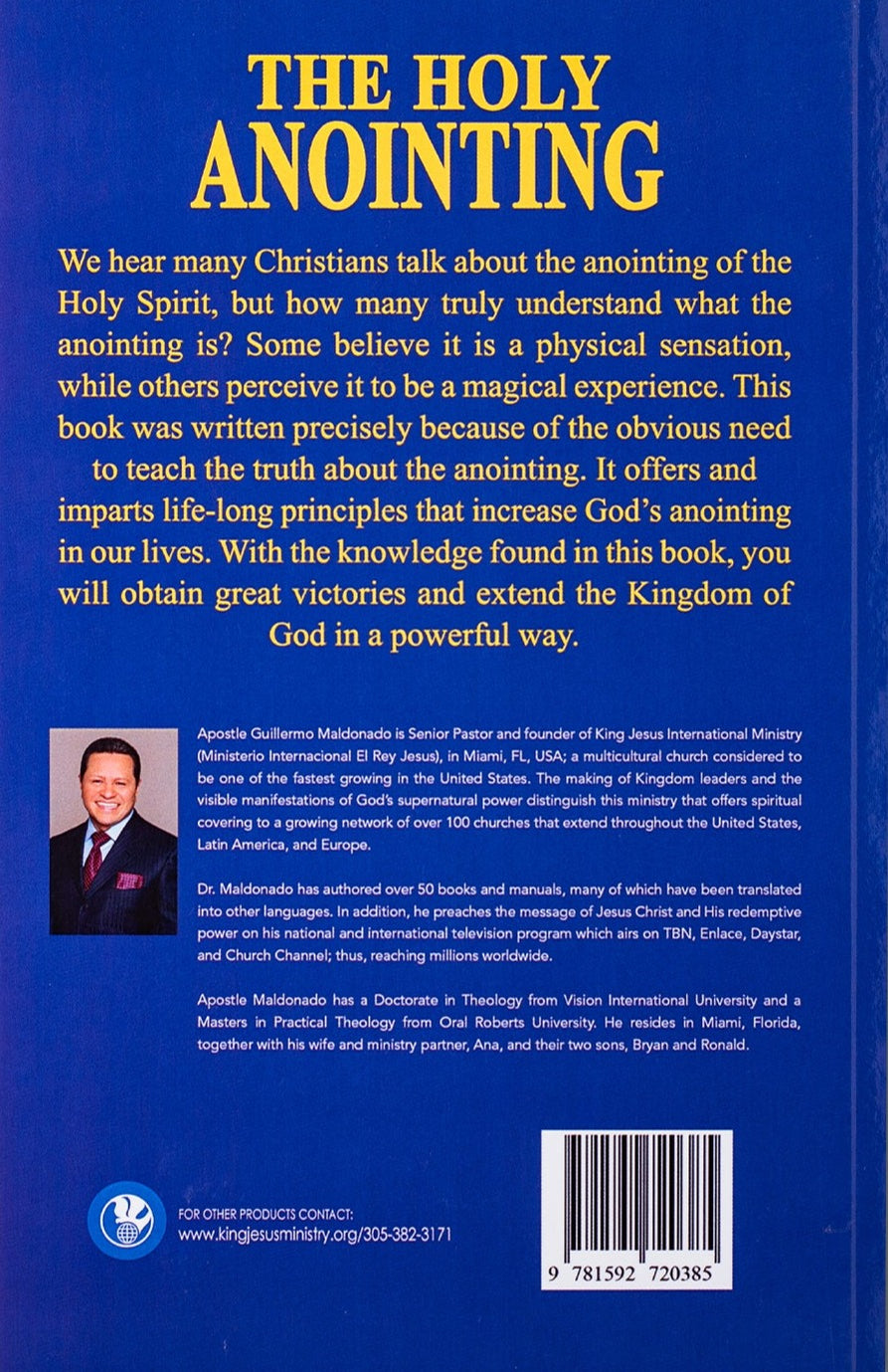 THE HOLY ANOINTING

We hear many Christians talk about the anointing of the Holy Spirit, but how many truly understand what the anointing is? Some believe it is a physical sensation, while others perceive it to be a magical experience. This book was written precisely because of the obvious need to teach the truth about the anointing. It offers and imparts life-long principles that increase God's anointing in our lives. With the knowledge found in this book, you will obtain great victories and extend the Kingdom of God in a powerful way.

Apostle Guillermo Maldonado is Senior Pastor and founder of King Jesus International Ministry (Ministerio Internacional El Rey Jesus), in Miami, FL, USA; a multicultural church considered to be one of the fastest growing in the United States. The making of Kingdom leaders and the visible manifestations of God's supernatural power distinguish this ministry that offers spiritual covering to a growing network of over 100 churches that extend throughout the United States, Latin America, and Europe.

Dr. Maldonado has authored over 50 books and manuals, many of which have been translated into other languages. In addition, he preaches the message of Jesus Christ and His redemptive power on his national and international television program which airs on TBN, Enlace, Daystar, and Church Channel; thus, reaching millions worldwide.

Apostle Maldonado has a Doctorate in Theology from Vision International University and a Masters in Practical Theology from Oral Roberts University. He resides in Miami, Florida, together with his wife and ministry partner, Ana, and their two sons, Bryan and Ronald.

FOR OTHER PRODUCTS CONTACT:
www.kingjesusministry.org/305-382-3171

9 781592 720385